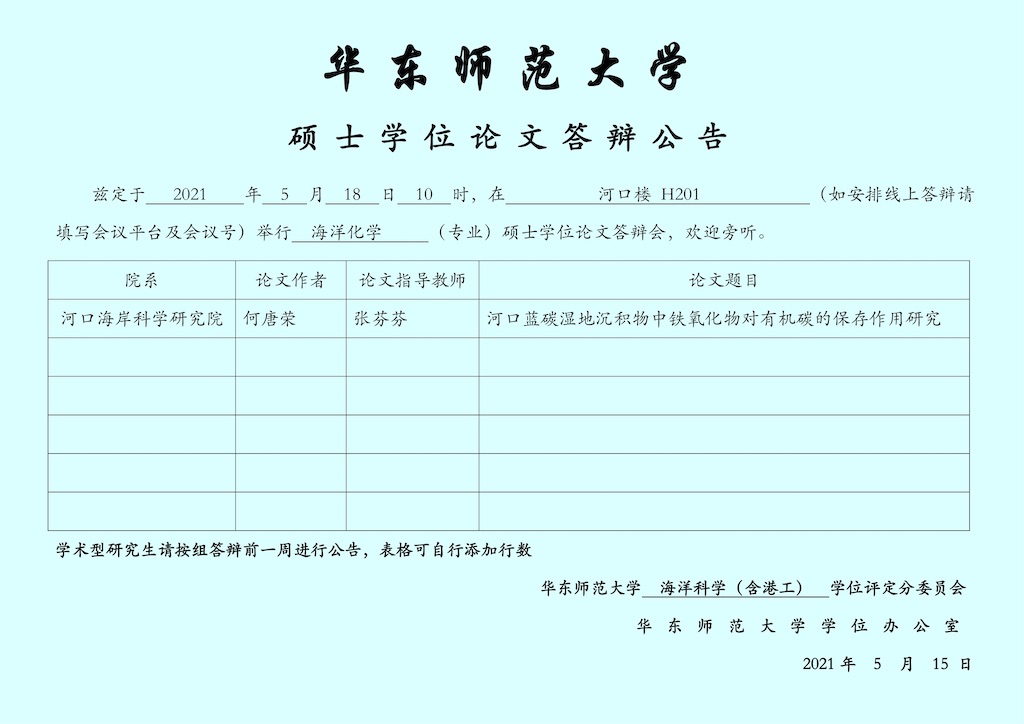 华东师范大学

硕士学位论文答辩公告

兹定于 2021 年 5 月 18 日 10 时，在 河口楼 H201 （如安排线上答辩请填写会议平台及会议号）举行 海洋化学 （专业）硕士学位论文答辩会，欢迎旁听。

| 院系 | 论文作者 | 论文指导教师 | 论文题目 |
|---|---|---|---|
| 河口海岸科学研究院 | 何唐荣 | 张芬芬 | 河口蓝碳湿地沉积物中铁氧化物对有机碳的保存作用研究 |
| | | | |
| | | | |
| | | | |
| | | | |
| | | | |

学术型研究生请按组答辩前一周进行公告，表格可自行添加行数

华东师范大学 海洋科学（含港工） 学位评定分委员会

华东师范大学学位办公室

2021 年 5 月 15 日